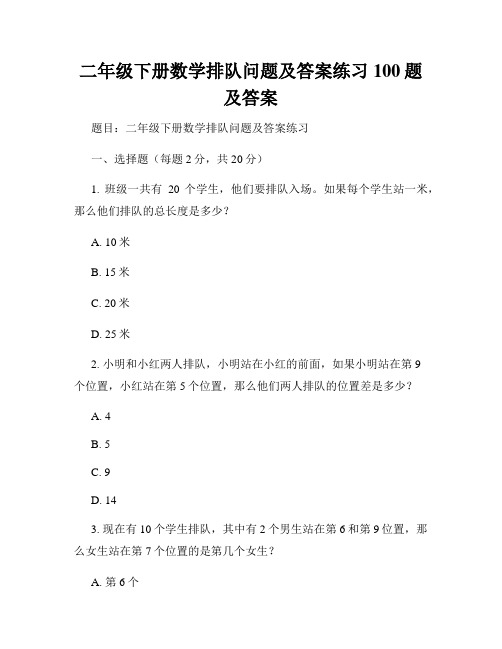 二年级下册数学排队问题及答案练习 100 题及答案

题目：二年级下册数学排队问题及答案练习

一、选择题（每题 2 分，共 20 分）

1. 班级一共有 20 个学生，他们要排队入场。如果每个学生站一米，那么他们排队的总长度是多少？

A. 10 米

B. 15 米

C. 20 米

D. 25 米

2. 小明和小红两人排队，小明站在小红的前面，如果小明站在第 9 个位置，小红站在第 5 个位置，那么他们两人排队的位置差是多少？

A. 4

B. 5

C. 9

D. 14

3. 现在有 10 个学生排队，其中有 2 个男生站在第 6 和第 9 位置，那么女生站在第 7 个位置的是第几个女生？

A. 第 6 个